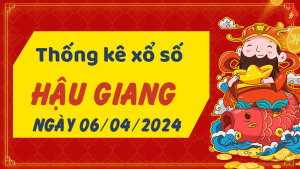 Thống kê xổ số

HẬU GIANG

NGÀY 06/04/2024